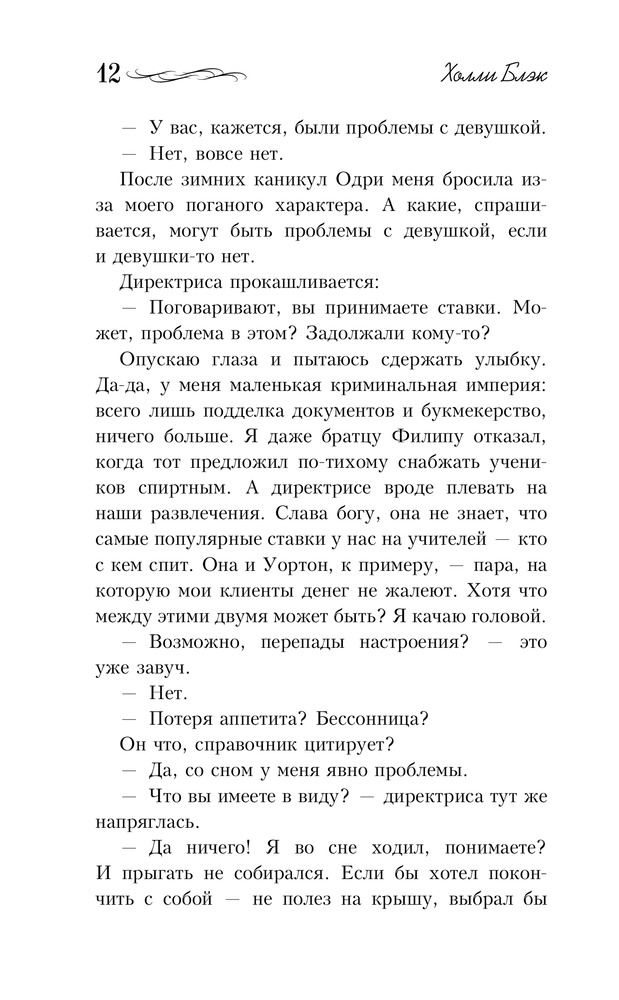 12 Холли Блэк

— У вас, кажется, были проблемы с девушкой.

— Нет, вовсе нет.

После зимних каникул Одри меня бросила из-за моего поганого характера. А какие, спрашивается, могут быть проблемы с девушкой, если и девушки-то нет.

Директриса прокашливается:

— Поговаривают, вы принимаете ставки. Может, проблема в этом? Задолжали кому-то?

Опускаю глаза и пытаюсь сдержать улыбку. Да-да, у меня маленькая криминальная империя: всего лишь подделка документов и букмекерство, ничего больше. Я даже братцу Филипу отказал, когда тот предложил по-тихому снабжать учеников спиртным. А директрисе вроде плевать на наши развлечения. Слава богу, она не знает, что самые популярные ставки у нас на учителей — кто с кем спит. Она и Уортон, к примеру, — пара, на которую мои клиенты денег не жалеют. Хотя что между этими двумя может быть? Я качаю головой.

— Возможно, перепады настроения? — это уже завуч.

— Нет.

— Потеря аппетита? Бессонница?

Он что, справочник цитирует?

— Да, со сном у меня явно проблемы.

— Что вы имеете в виду? — директриса тут же напряглась.

— Да ничего! Я во сне ходил, понимаете? И прыгать не собирался. Если бы хотел покончить с собой — не полез на крышу, выбрал бы